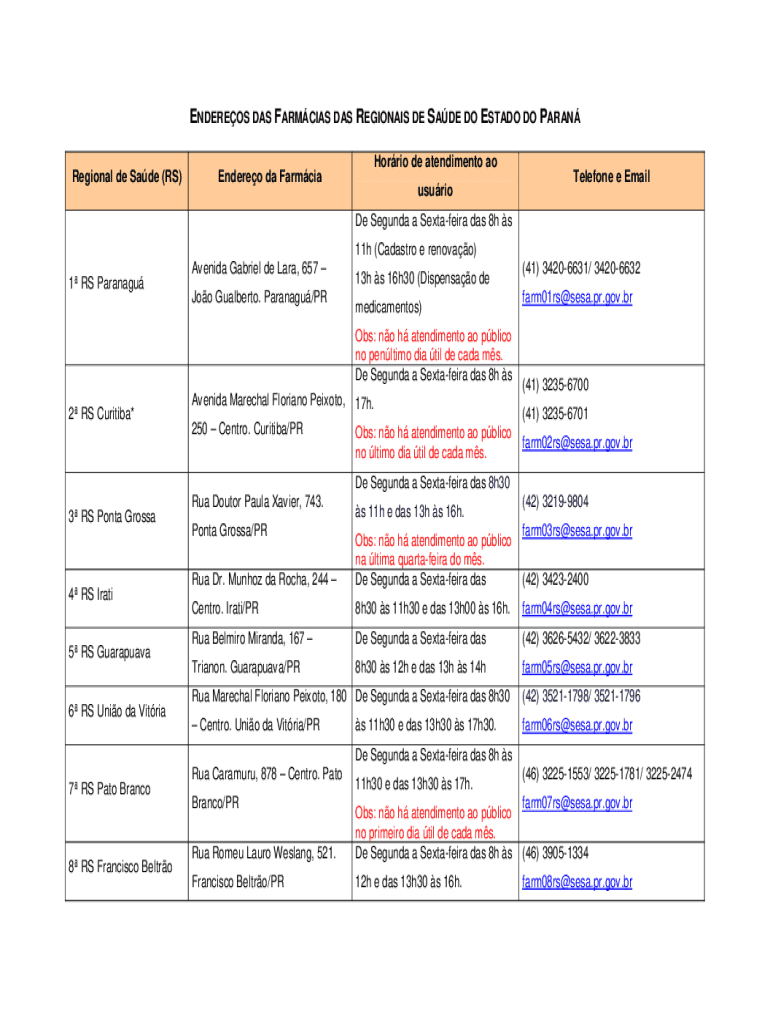 ENDEREÇOS DAS FARMÁCIAS DAS REGIONAIS DE SAÚDE DO ESTADO DO PARANÁ

| Regional de Saúde (RS) | Endereço da Farmácia | Horário de atendimento ao usuário | Telefone e Email |
|---|---|---|---|
| 1ª RS Paranaguá | Avenida Gabriel de Lara, 657 – João Gualberto. Paranaguá/PR | De Segunda a Sexta-feira das 8h às 11h (Cadastro e renovação) 13h às 16h30 (Dispensação de medicamentos) Obs: não há atendimento ao público no penúltimo dia útil de cada mês. | (41) 3420-6631/ 3420-6632 farm01rs@sesa.pr.gov.br |
| 2ª RS Curitiba* | Avenida Marechal Floriano Peixoto, 250 – Centro. Curitiba/PR | De Segunda a Sexta-feira das 8h às 17h. Obs: não há atendimento ao público no último dia útil de cada mês. | (41) 3235-6700 (41) 3235-6701 farm02rs@sesa.pr.gov.br |
| 3ª RS Ponta Grossa | Rua Doutor Paula Xavier, 743. Ponta Grossa/PR | De Segunda a Sexta-feira das 8h30 às 11h e das 13h às 16h. Obs: não há atendimento ao público na última quarta-feira do mês. | (42) 3219-9804 farm03rs@sesa.pr.gov.br |
| 4ª RS Irati | Rua Dr. Munhoz da Rocha, 244 – Centro. Irati/PR | De Segunda a Sexta-feira das 8h30 às 11h30 e das 13h00 às 16h. | (42) 3423-2400 farm04rs@sesa.pr.gov.br |
| 5ª RS Guarapuava | Rua Belmiro Miranda, 167 – Trianon. Guarapuava/PR | De Segunda a Sexta-feira das 8h30 às 12h e das 13h às 14h | (42) 3626-5432/ 3622-3833 farm05rs@sesa.pr.gov.br |
| 6ª RS União da Vitória | Rua Marechal Floriano Peixoto, 180 – Centro. União da Vitória/PR | De Segunda a Sexta-feira das 8h30 às 11h30 e das 13h30 às 17h30. | (42) 3521-1798/ 3521-1796 farm06rs@sesa.pr.gov.br |
| 7ª RS Pato Branco | Rua Caramuru, 878 – Centro. Pato Branco/PR | De Segunda a Sexta-feira das 8h às 11h30 e das 13h30 às 17h. Obs: não há atendimento ao público no primeiro dia útil de cada mês. | (46) 3225-1553/ 3225-1781/ 3225-2474 farm07rs@sesa.pr.gov.br |
| 8ª RS Francisco Beltrão | Rua Romeu Lauro Weslang, 521. Francisco Beltrão/PR | De Segunda a Sexta-feira das 8h às 12h e das 13h30 às 16h. | (46) 3905-1334 farm08rs@sesa.pr.gov.br |